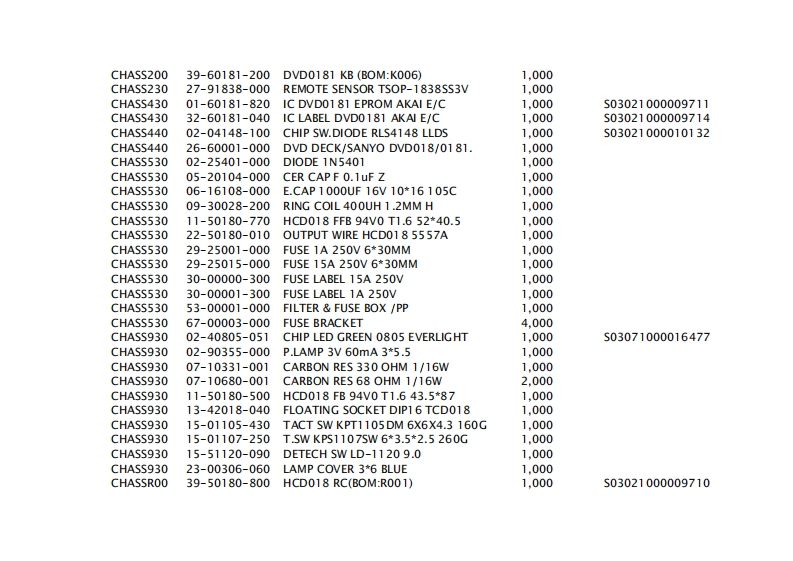 | | | | | |
|---|---|---|---|---|
| CHASS200 | 39-60181-200 | DVD0181 KB (BOM:K006) | 1,000 | |
| CHASS230 | 27-91838-000 | REMOTE SENSOR TSOP-1838SS3V | 1,000 | |
| CHASS430 | 01-60181-820 | IC DVD0181 EPROM AKAI E/C | 1,000 | S03021000009711 |
| CHASS430 | 32-60181-040 | IC LABEL DVD0181 AKAI E/C | 1,000 | S03021000009714 |
| CHASS440 | 02-04148-100 | CHIP SW.DIODE RLS4148 LLDS | 1,000 | S03021000010132 |
| CHASS440 | 26-60001-000 | DVD DECK/SANYO DVD018/0181. | 1,000 | |
| CHASS530 | 02-25401-000 | DIODE 1N5401 | 1,000 | |
| CHASS530 | 05-20104-000 | CER CAP F 0.1uF Z | 1,000 | |
| CHASS530 | 06-16108-000 | E.CAP 1000UF 16V 10*16 105C | 1,000 | |
| CHASS530 | 09-30028-200 | RING COIL 400UH 1.2MM H | 1,000 | |
| CHASS530 | 11-50180-770 | HCD018 FFB 94V0 T1.6 52*40.5 | 1,000 | |
| CHASS530 | 22-50180-010 | OUTPUT WIRE HCD018 5557A | 1,000 | |
| CHASS530 | 29-25001-000 | FUSE 1A 250V 6*30MM | 1,000 | |
| CHASS530 | 29-25015-000 | FUSE 15A 250V 6*30MM | 1,000 | |
| CHASS530 | 30-00000-300 | FUSE LABEL 15A 250V | 1,000 | |
| CHASS530 | 30-00001-300 | FUSE LABEL 1A 250V | 1,000 | |
| CHASS530 | 53-00001-000 | FILTER & FUSE BOX /PP | 1,000 | |
| CHASS530 | 67-00003-000 | FUSE BRACKET | 4,000 | |
| CHASS930 | 02-40805-051 | CHIP LED GREEN 0805 EVERLIGHT | 1,000 | S03071000016477 |
| CHASS930 | 02-90355-000 | P.LAMP 3V 60mA 3*5.5 | 1,000 | |
| CHASS930 | 07-10331-001 | CARBON RES 330 OHM 1/16W | 1,000 | |
| CHASS930 | 07-10680-001 | CARBON RES 68 OHM 1/16W | 2,000 | |
| CHASS930 | 11-50180-500 | HCD018 FB 94V0 T1.6 43.5*87 | 1,000 | |
| CHASS930 | 13-42018-040 | FLOATING SOCKET DIP16 TCD018 | 1,000 | |
| CHASS930 | 15-01105-430 | TACT SW KPT1105DM 6X6X4.3 160G | 1,000 | |
| CHASS930 | 15-01107-250 | T.SW KPS1107SW 6*3.5*2.5 260G | 1,000 | |
| CHASS930 | 15-51120-090 | DETECH SW LD-1120 9.0 | 1,000 | |
| CHASS930 | 23-00306-060 | LAMP COVER 3*6 BLUE | 1,000 | |
| CHASSR00 | 39-50180-800 | HCD018 RC(BOM:R001) | 1,000 | S03021000009710 |